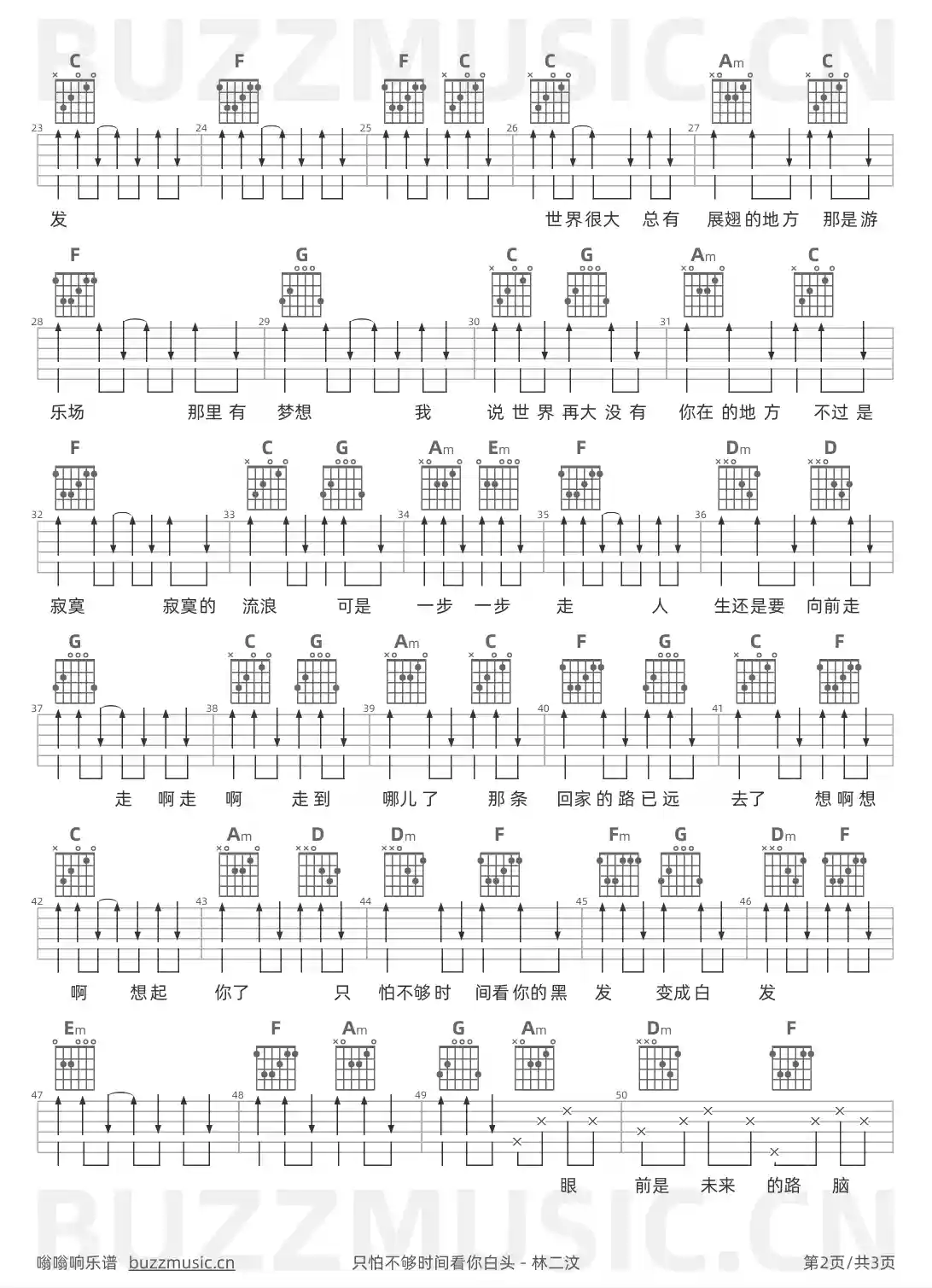 C F F C C Am C

23 24 25 26 27

发 世界很大 总有 展翅的地方 那是游

F G C G Am C

28 29 30 31

乐场 那里有 梦想 我 说世界再大没有 你在的地方 不过是

F C G Am Em F Dm D

32 33 34 35 36

寂寞 寂寞的 流浪 可是 一步 一步 走 人 生还是要 向前走

G C G Am C F G C F

37 38 39 40 41

走 啊走 啊 走到 哪儿了 那条 回家的路已远 去了 想啊想

C Am D Dm F Fm G Dm F

42 43 44 45 46

啊 想起 你了 只 怕不够时 间看你的黑 发 变成白 发

Em F Am G Am Dm F

47 48 49 50

眼 前是 未来 的路 脑

嗡嗡响乐谱 buzzmusic.cn 只怕不够时间看你白头 - 林二汶 第2页/共3页

BUZZMUSIC.CN